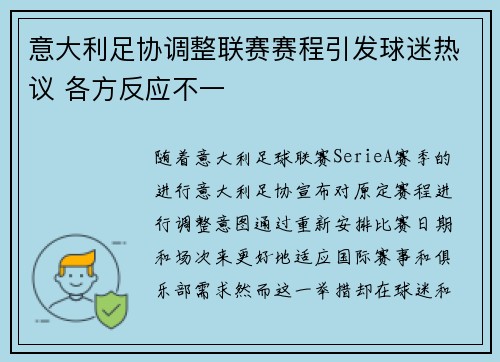 意大利足协调整联赛赛程引发球迷热议 各方反应不一

随着意大利足球联赛SerieA赛季的进行意大利足协宣布对原定赛程进行调整意图通过重新安排比赛日期和场次来更好地适应国际赛事和俱乐部需求然而这一举措却在球迷和